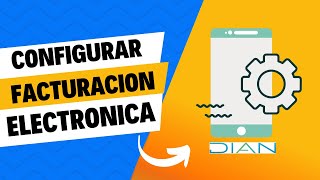 CONFIGURAR
FACTURACION
ELECTRONICA

DIAN